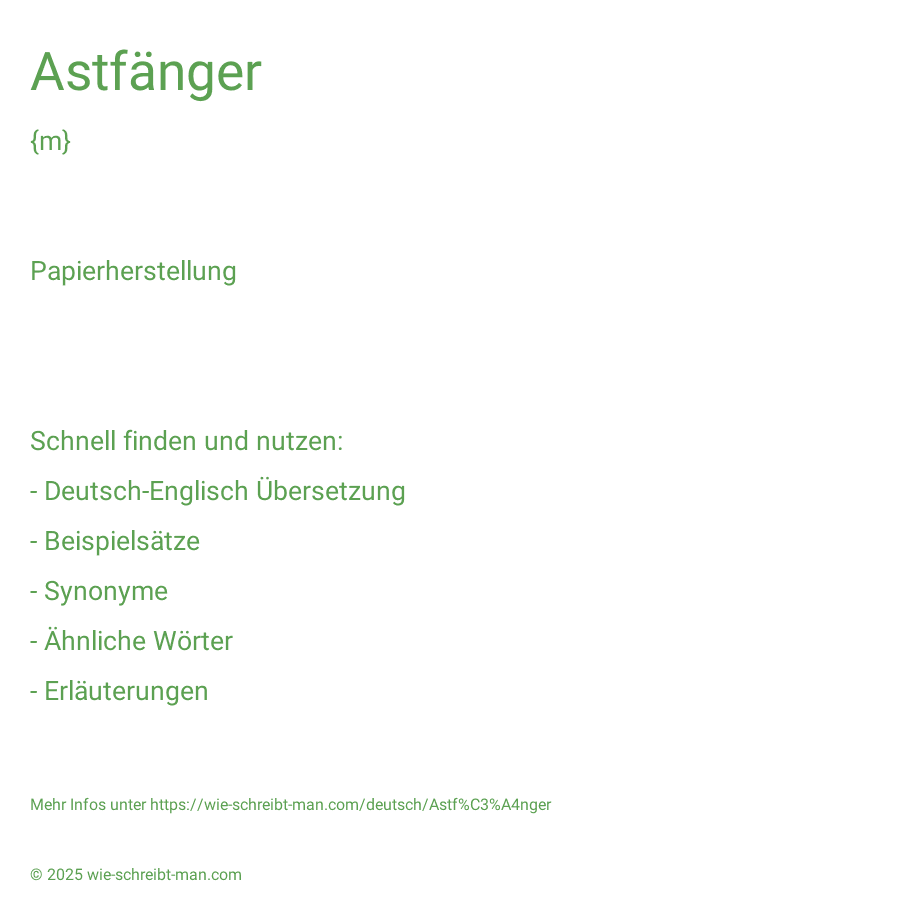 Astfänger

{m}

Papierherstellung

Schnell finden und nutzen:

- Deutsch-Englisch Übersetzung

- Beispielsätze

- Synonyme

- Ähnliche Wörter

- Erläuterungen

Mehr Infos unter https://wie-schreibt-man.com/deutsch/Astf%C3%A4nger

© 2025 wie-schreibt-man.com